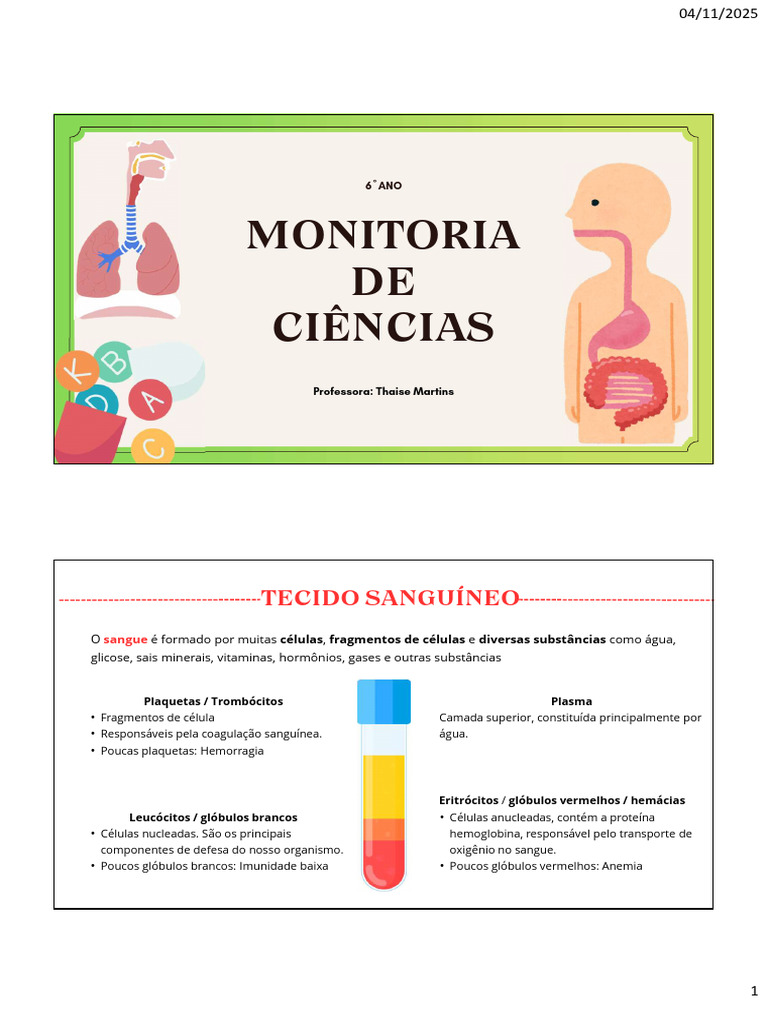 04/11/2025

6° ANO

MONITORIA DE CIÊNCIAS

Professora: Thaise Martins

K B D A C

TECIDO SANGUÍNEO

O sangue é formado por muitas células, fragmentos de células e diversas substâncias como água, glicose, sais minerais, vitaminas, hormônios, gases e outras substâncias

Plaquetas / Trombócitos
• Fragmentos de célula
• Responsáveis pela coagulação sanguínea.
• Poucas plaquetas: Hemorragia

Leucócitos / glóbulos brancos
• Células nucleadas. São os principais componentes de defesa do nosso organismo.
• Poucos glóbulos brancos: Imunidade baixa

Plasma
Camada superior, constituída principalmente por água.

Eritrócitos / glóbulos vermelhos / hemácias
• Células anucleadas, contém a proteína hemoglobina, responsável pelo transporte de oxigênio no sangue.
• Poucos glóbulos vermelhos: Anemia

1